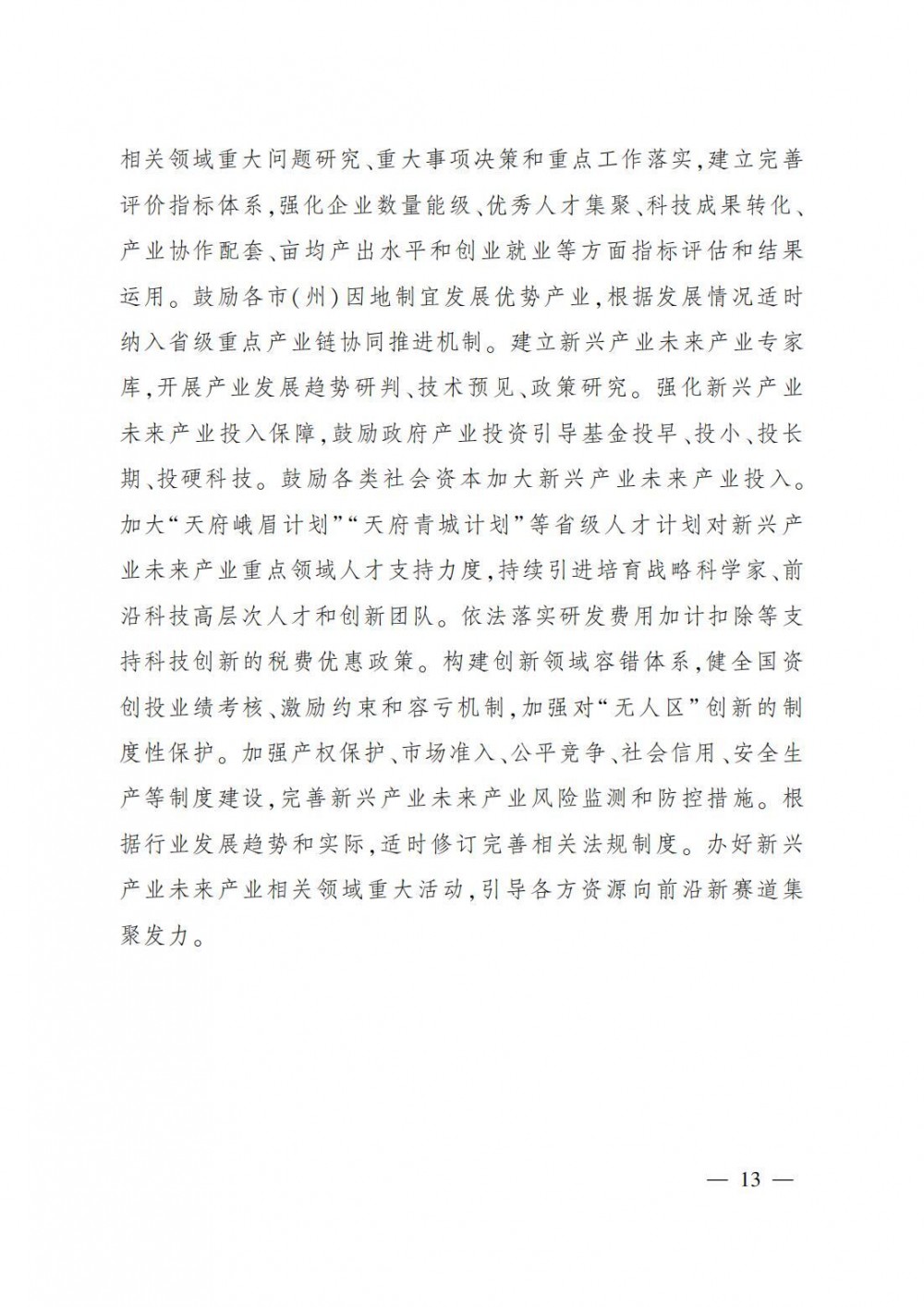 相关领域重大问题研究、重大事项决策和重点工作落实，建立完善评价指标体系，强化企业数量能级、优秀人才集聚、科技成果转化、产业协作配套、亩均产出水平和创业就业等方面指标评估和结果运用。鼓励各市（州）因地制宜发展优势产业，根据发展情况适时纳入省级重点产业链协同推进机制。建立新兴产业未来产业专家库，开展产业发展趋势研判、技术预见、政策研究。强化新兴产业未来产业投入保障，鼓励政府产业投资引导基金投早、投小、投长期、投硬科技。鼓励各类社会资本加大新兴产业未来产业投入。加大“天府峨眉计划”“天府青城计划”等省级人才计划对新兴产业未来产业重点领域人才支持力度，持续引进培育战略科学家、前沿科技高层次人才和创新团队。依法落实研发费用加计扣除等支持科技创新的税费优惠政策。构建创新领域容错体系，健全国资创投业绩考核、激励约束和容亏机制，加强对“无人区”创新的制度性保护。加强产权保护、市场准入、公平竞争、社会信用、安全生产等制度建设，完善新兴产业未来产业风险监测和防控措施。根据行业发展趋势和实际，适时修订完善相关法规制度。办好新兴产业未来产业相关领域重大活动，引导各方资源向前沿新赛道集聚发力。

— 13 —